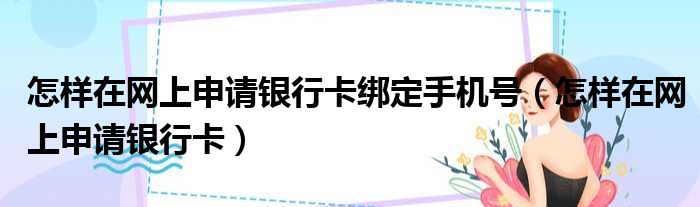 怎样在网上申请银行卡绑定手机号（怎样在网上申请银行卡）